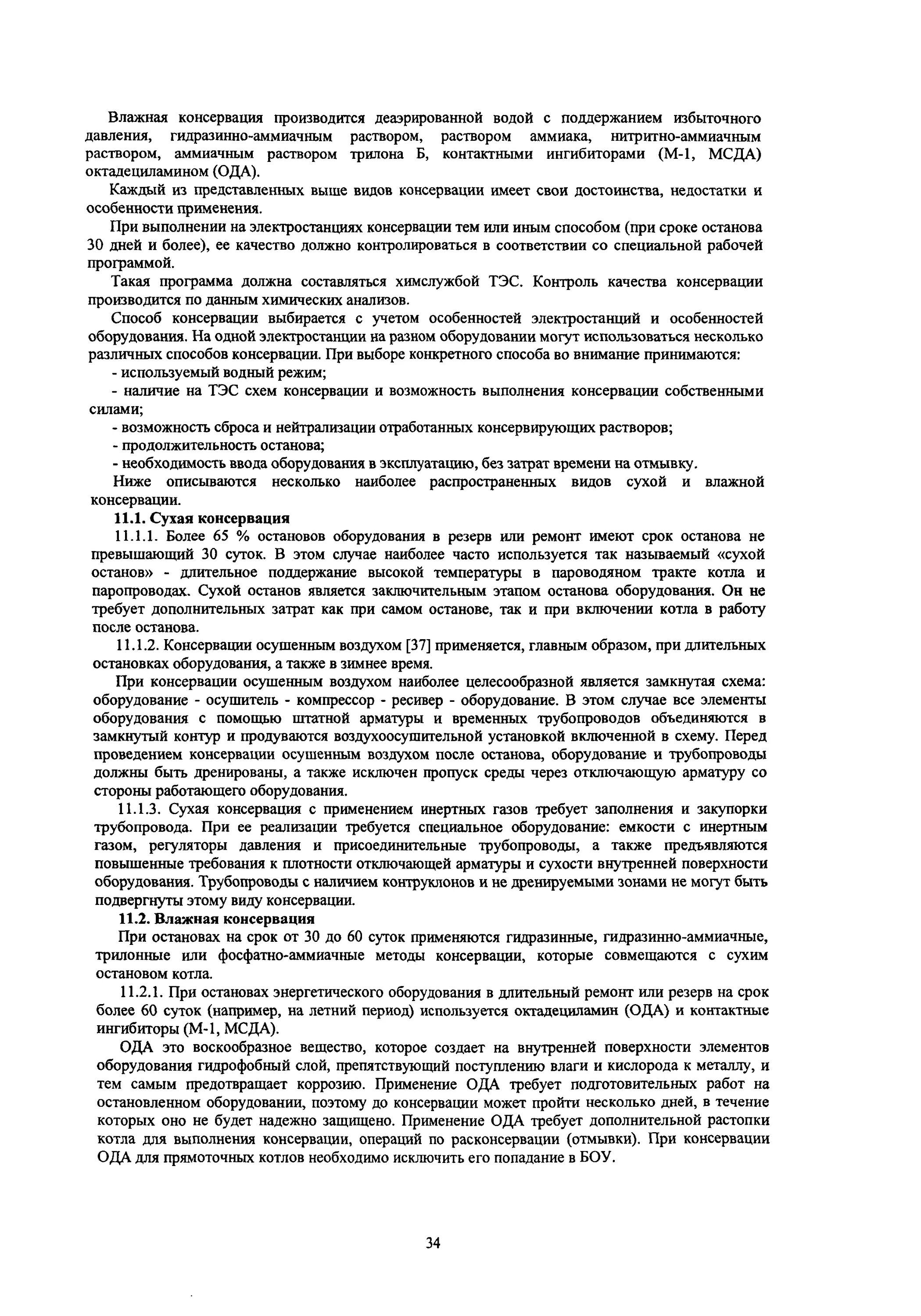 Влажная консервация производится деаэрированной водой с поддержанием избыточного давления, гидразинно-аммиачным раствором, раствором аммиака, нитритно-аммиачным раствором, аммиачным раствором трилона Б, контактными ингибиторами (М-1, МСДА) октадециламином (ОДА).

Каждый из представленных выше видов консервации имеет свои достоинства, недостатки и особенности применения.

При выполнении на электростанциях консервации тем или иным способом (при сроке останова 30 дней и более), ее качество должно контролироваться в соответствии со специальной рабочей программой.

Такая программа должна составляться химслужбой ТЭС. Контроль качества консервации производится по данным химических анализов.

Способ консервации выбирается с учетом особенностей электростанций и особенностей оборудования. На одной электростанции на разном оборудовании могут использоваться несколько различных способов консервации. При выборе конкретного способа во внимание принимаются:

- используемый водный режим;

- наличие на ТЭС схем консервации и возможность выполнения консервации собственными силами;

- возможность сброса и нейтрализации отработанных консервирующих растворов;

- продолжительность останова;

- необходимость ввода оборудования в эксплуатацию, без затрат времени на отмывку.

Ниже описываются несколько наиболее распространенных видов сухой и влажной консервации.

11.1. Сухая консервация

11.1.1. Более 65 % остановов оборудования в резерв или ремонт имеют срок останова не превышающий 30 суток. В этом случае наиболее часто используется так называемый «сухой останов» - длительное поддержание высокой температуры в пароводяном тракте котла и паропроводах. Сухой останов является заключительным этапом останова оборудования. Он не требует дополнительных затрат как при самом останове, так и при включении котла в работу после останова.

11.1.2. Консервации осушенным воздухом [37] применяется, главным образом, при длительных остановках оборудования, а также в зимнее время.

При консервации осушенным воздухом наиболее целесообразной является замкнутая схема: оборудование - осушитель - компрессор - ресивер - оборудование. В этом случае все элементы оборудования с помощью штатной арматуры и временных трубопроводов объединяются в замкнутый контур и продуваются воздухоосушительной установкой включенной в схему. Перед проведением консервации осушенным воздухом после останова, оборудование и трубопроводы должны быть дренированы, а также исключен пропуск среды через отключающую арматуру со стороны работающего оборудования.

11.1.3. Сухая консервация с применением инертных газов требует заполнения и закупорки трубопровода. При ее реализации требуется специальное оборудование: емкости с инертным газом, регуляторы давления и присоединительные трубопроводы, а также предъявляются повышенные требования к плотности отключающей арматуры и сухости внутренней поверхности оборудования. Трубопроводы с наличием контруклонов и не дренируемыми зонами не могут быть подвергнуты этому виду консервации.

11.2. Влажная консервация

При остановах на срок от 30 до 60 суток применяются гидразинные, гидразинно-аммиачные, трилонные или фосфатно-аммиачные методы консервации, которые совмещаются с сухим остановом котла.

11.2.1. При остановах энергетического оборудования в длительный ремонт или резерв на срок более 60 суток (например, на летний период) используется октадециламин (ОДА) и контактные ингибиторы (М-1, МСДА).

ОДА это воскообразное вещество, которое создает на внутренней поверхности элементов оборудования гидрофобный слой, препятствующий поступлению влаги и кислорода к металлу, и тем самым предотвращает коррозию. Применение ОДА требует подготовительных работ на остановленном оборудовании, поэтому до консервации может пройти несколько дней, в течение которых оно не будет надежно защищено. Применение ОДА требует дополнительной растопки котла для выполнения консервации, операций по расконсервации (отмывки). При консервации ОДА для прямоточных котлов необходимо исключить его попадание в БОУ.

34